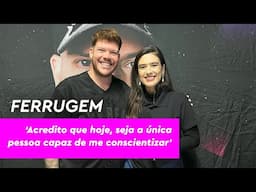 FERRUGEM

'Acredito que hoje, seja a única pessoa capaz de me conscientizar'